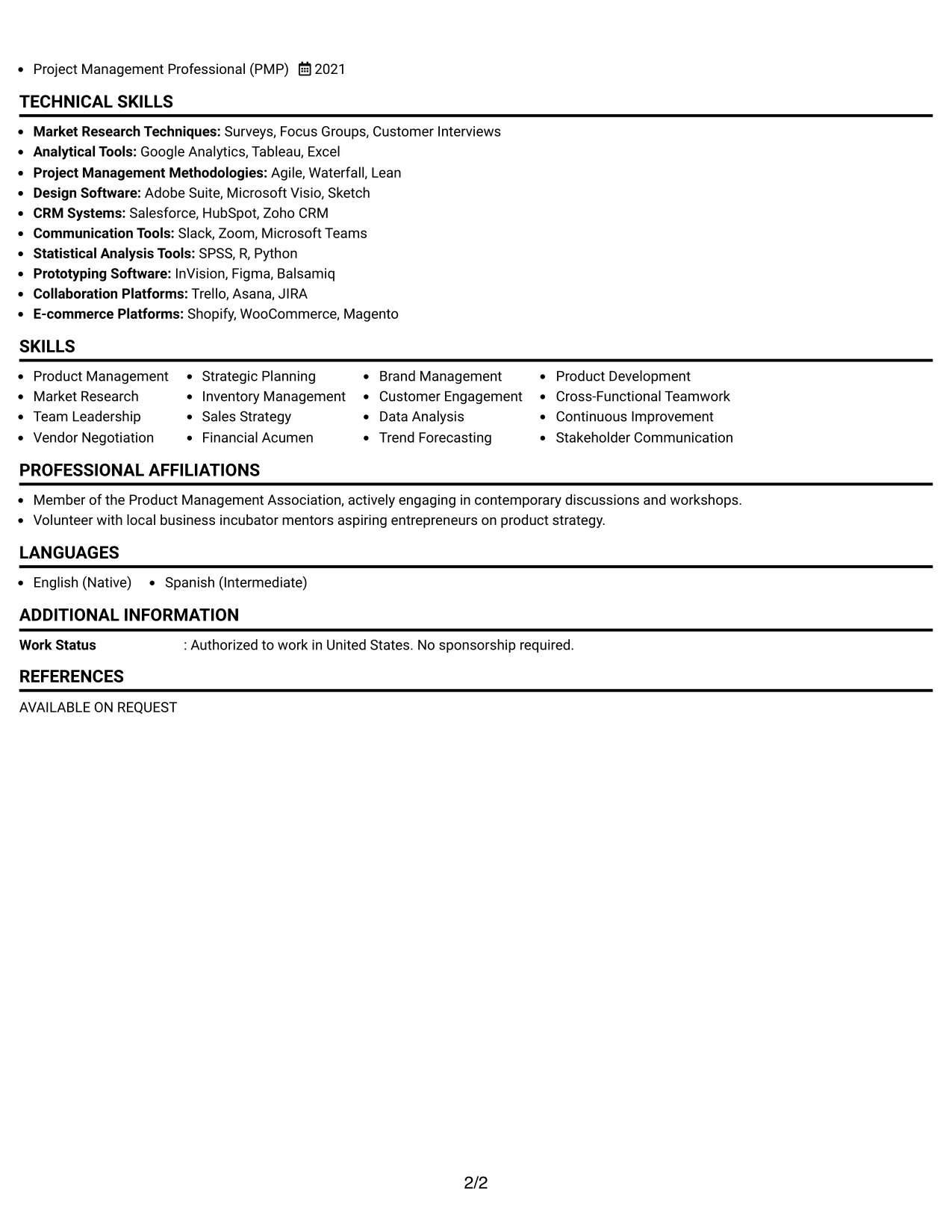 • Project Management Professional (PMP) 2021

TECHNICAL SKILLS

• Market Research Techniques: Surveys, Focus Groups, Customer Interviews
• Analytical Tools: Google Analytics, Tableau, Excel
• Project Management Methodologies: Agile, Waterfall, Lean
• Design Software: Adobe Suite, Microsoft Visio, Sketch
• CRM Systems: Salesforce, HubSpot, Zoho CRM
• Communication Tools: Slack, Zoom, Microsoft Teams
• Statistical Analysis Tools: SPSS, R, Python
• Prototyping Software: InVision, Figma, Balsamiq
• Collaboration Platforms: Trello, Asana, JIRA
• E-commerce Platforms: Shopify, WooCommerce, Magento

SKILLS

• Product Management
• Market Research
• Team Leadership
• Vendor Negotiation

• Strategic Planning
• Inventory Management
• Sales Strategy
• Financial Acumen

• Brand Management
• Customer Engagement
• Data Analysis
• Trend Forecasting

• Product Development
• Cross-Functional Teamwork
• Continuous Improvement
• Stakeholder Communication

PROFESSIONAL AFFILIATIONS

• Member of the Product Management Association, actively engaging in contemporary discussions and workshops.
• Volunteer with local business incubator mentors aspiring entrepreneurs on product strategy.

LANGUAGES

• English (Native) • Spanish (Intermediate)

ADDITIONAL INFORMATION

Work Status : Authorized to work in United States. No sponsorship required.

REFERENCES

AVAILABLE ON REQUEST

2/2